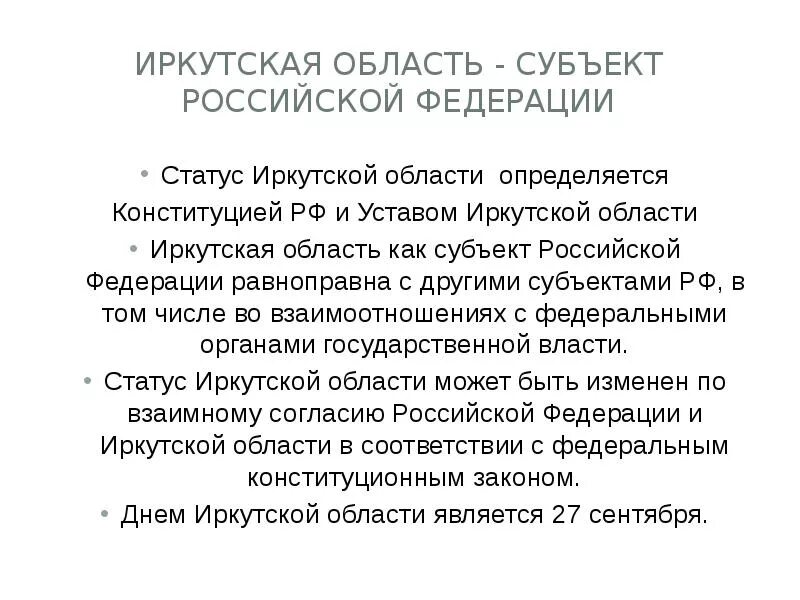 ИРКУТСКАЯ ОБЛАСТЬ - СУБЪЕКТ РОССИЙСКОЙ ФЕДЕРАЦИИ

• Статус Иркутской области определяется Конституцией РФ и Уставом Иркутской области

• Иркутская область как субъект Российской Федерации равноправна с другими субъектами РФ, в том числе во взаимоотношениях с федеральными органами государственной власти.

• Статус Иркутской области может быть изменен по взаимному согласию Российской Федерации и Иркутской области в соответствии с федеральным конституционным законом.

• Днем Иркутской области является 27 сентября.